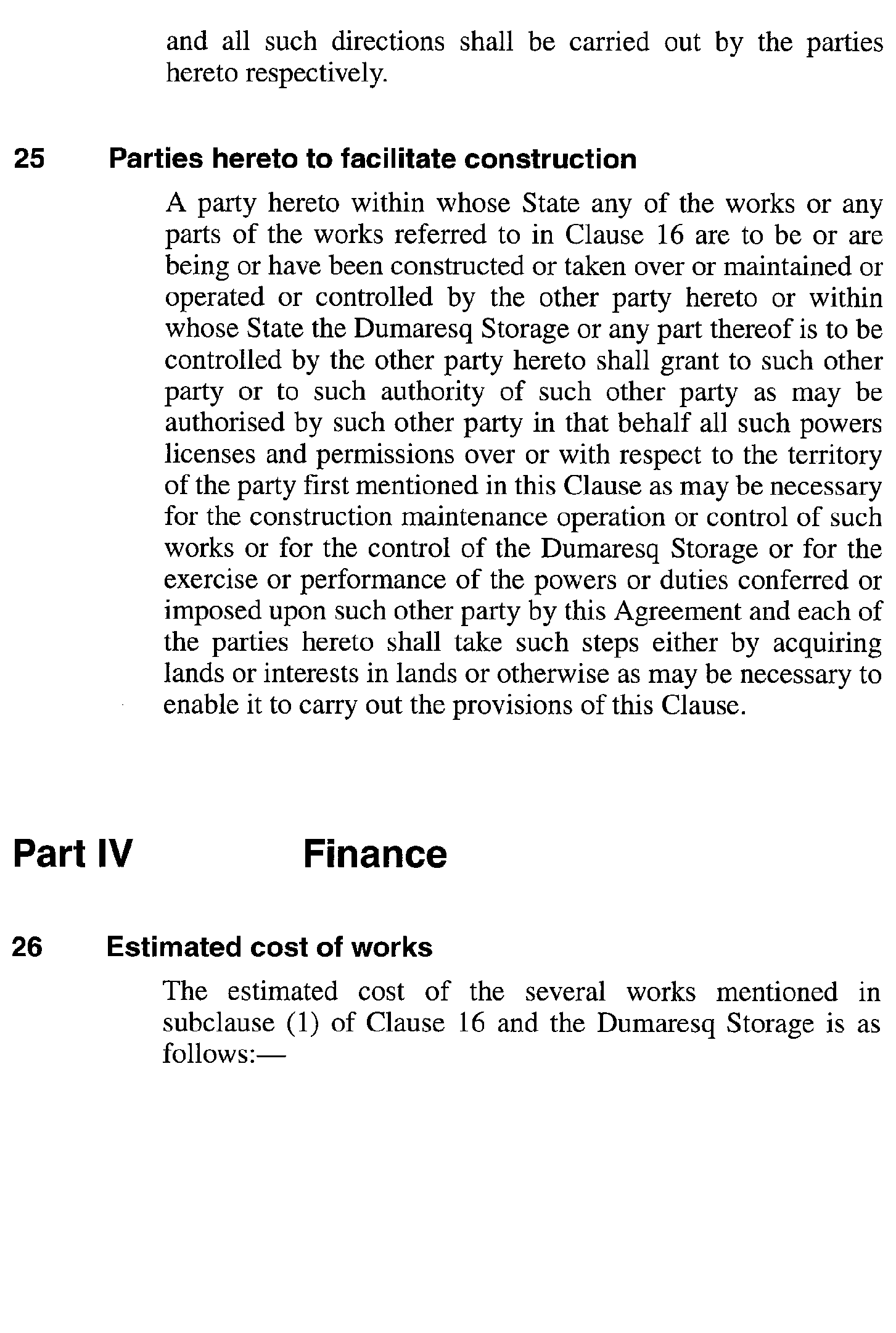 and all such directions shall be carried out by the parties hereto respectively.

25 Parties hereto to facilitate construction

A party hereto within whose State any of the works or any parts of the works referred to in Clause 16 are to be or are being or have been constructed or taken over or maintained or operated or controlled by the other party hereto or within whose State the Dumaresq Storage or any part thereof is to be controlled by the other party hereto shall grant to such other party or to such authority of such other party as may be authorised by such other party in that behalf all such powers licenses and permissions over or with respect to the territory of the party first mentioned in this Clause as may be necessary for the construction maintenance operation or control of such works or for the control of the Dumaresq Storage or for the exercise or performance of the powers or duties conferred or imposed upon such other party by this Agreement and each of the parties hereto shall take such steps either by acquiring lands or interests in lands or otherwise as may be necessary to enable it to carry out the provisions of this Clause.

Part IV Finance

26 Estimated cost of works

The estimated cost of the several works mentioned in subclause (1) of Clause 16 and the Dumaresq Storage is as follows:—